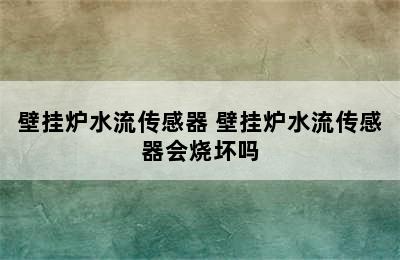 壁挂炉水流传感器 壁挂炉水流传感器会烧坏吗